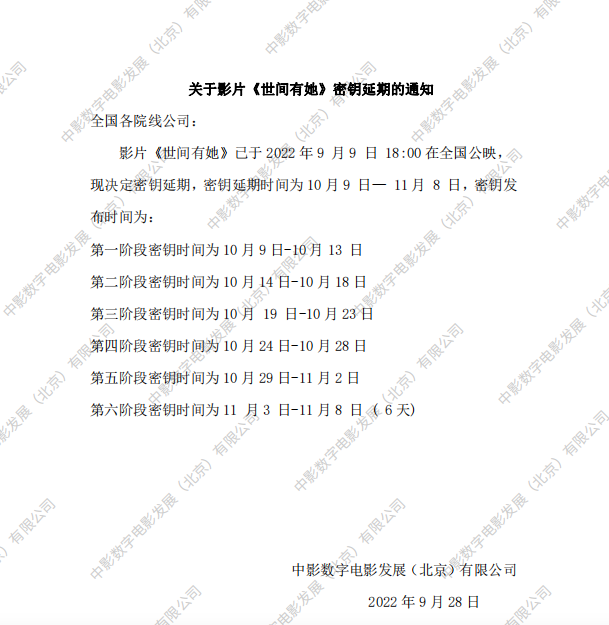 关于影片《世间有她》密钥延期的通知

全国各院线公司：

影片《世间有她》已于2022年9月9日18:00在全国公映，现决定密钥延期，密钥延期时间为10月9日—11月8日，密钥发布时间为：

第一阶段密钥时间为10月9日-10月13日

第二阶段密钥时间为10月14日-10月18日

第三阶段密钥时间为10月19日-10月23日

第四阶段密钥时间为10月24日-10月28日

第五阶段密钥时间为10月29日-11月2日

第六阶段密钥时间为11月3日-11月8日（6天）

中影数字电影发展（北京）有限公司

2022年9月28日

中影数字电影发展（北京）有限公司